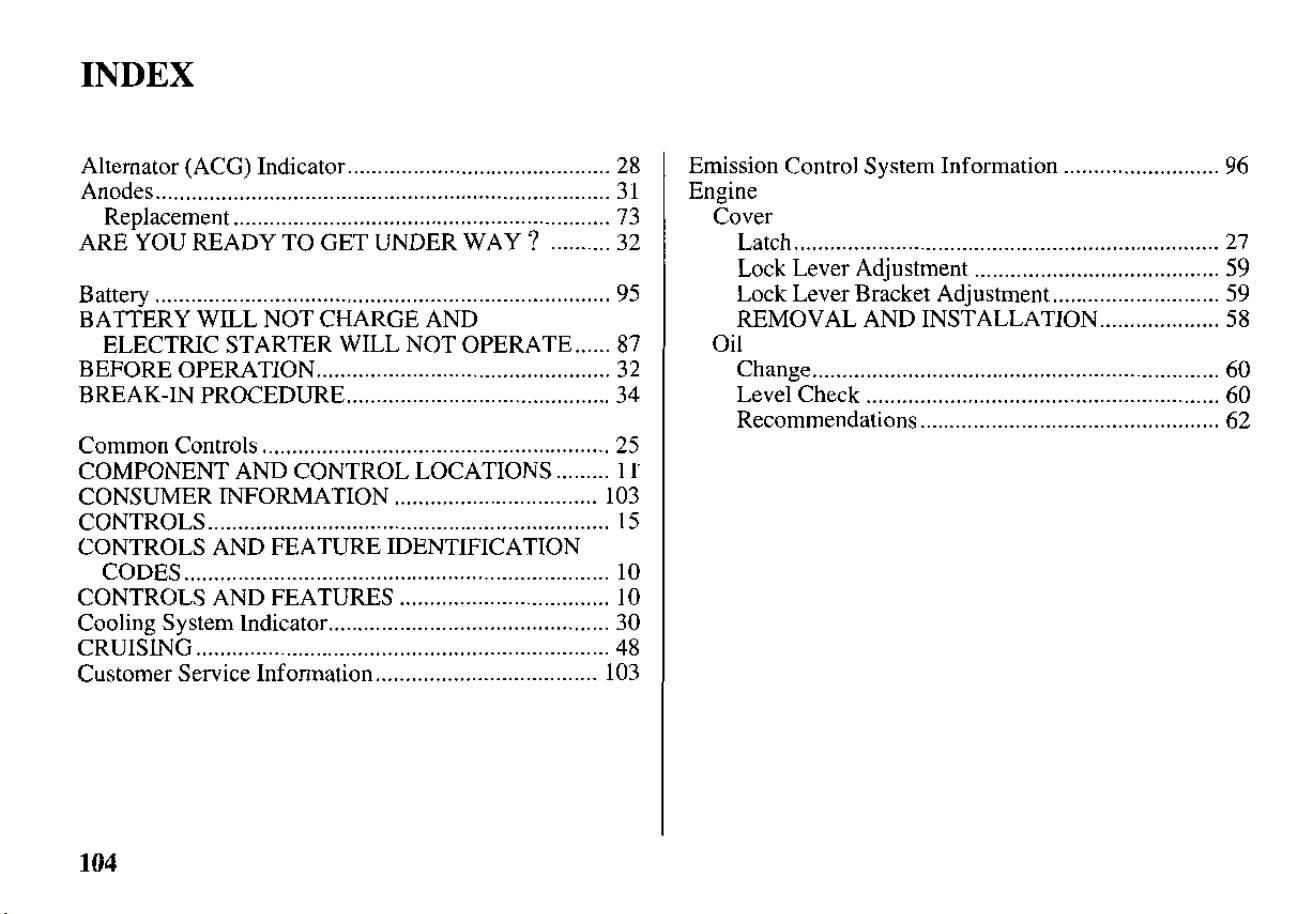 INDEX

Alternator (ACG) Indicator 28
Anodes 31
Replacement 73
ARE YOU READY TO GET UNDER WAY ? 32

Battery 95
BATTERY WILL NOT CHARGE AND
ELECTRIC STARTER WILL NOT OPERATE 87
BEFORE OPERATION 32
BREAK-IN PROCEDURE 34

Common Controls 25
COMPONENT AND CONTROL LOCATIONS 11
CONSUMER INFORMATION 103
CONTROLS 15
CONTROLS AND FEATURE IDENTIFICATION
CODES 10
CONTROLS AND FEATURES 10
Cooling System Indicator 30
CRUISING 48
Customer Service Information 103

Emission Control System Information 96
Engine
Cover
Latch 27
Lock Lever Adjustment 59
Lock Lever Bracket Adjustment 59
REMOVAL AND INSTALLATION 58
Oil
Change 60
Level Check 60
Recommendations 62

104